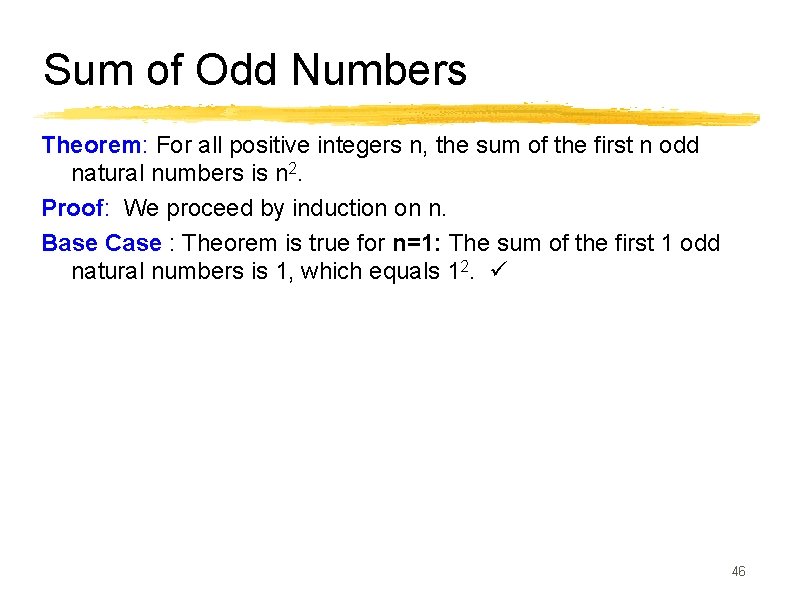 Sum of Odd Numbers

Theorem: For all positive integers n, the sum of the first n odd natural numbers is $n^2$.

Proof: We proceed by induction on n.

Base Case : Theorem is true for n=1: The sum of the first 1 odd natural numbers is 1, which equals $1^2$. ✓

46